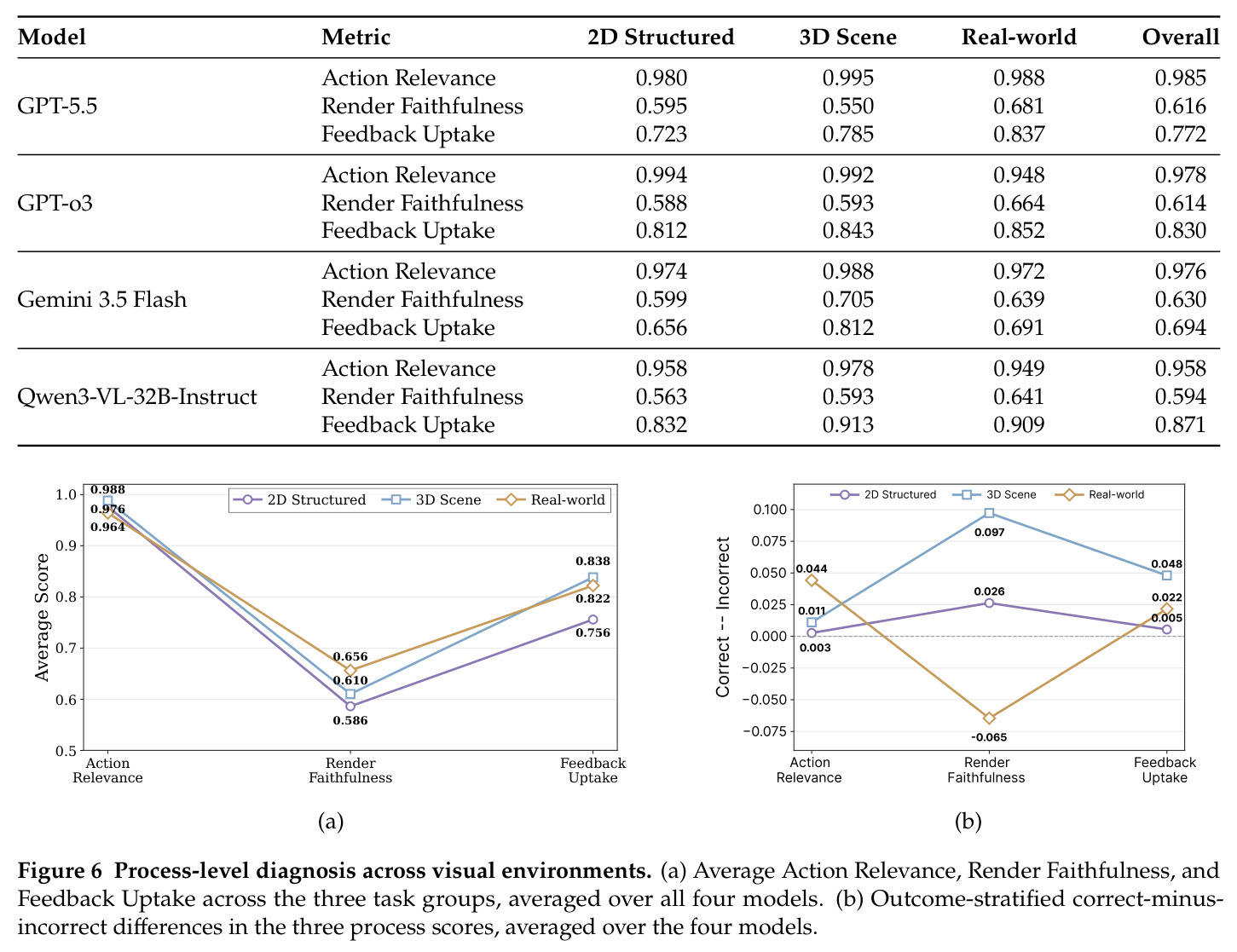 | Model | Metric | 2D Structured | 3D Scene | Real-world | Overall |
|---|---|---|---|---|---|
| GPT-5.5 | Action Relevance | 0.980 | 0.995 | 0.988 | 0.985 |
| | Render Faithfulness | 0.595 | 0.550 | 0.681 | 0.616 |
| | Feedback Uptake | 0.723 | 0.785 | 0.837 | 0.772 |
| GPT-o3 | Action Relevance | 0.994 | 0.992 | 0.948 | 0.978 |
| | Render Faithfulness | 0.588 | 0.593 | 0.664 | 0.614 |
| | Feedback Uptake | 0.812 | 0.843 | 0.852 | 0.830 |
| Gemini 3.5 Flash | Action Relevance | 0.974 | 0.988 | 0.972 | 0.976 |
| | Render Faithfulness | 0.599 | 0.705 | 0.639 | 0.630 |
| | Feedback Uptake | 0.656 | 0.812 | 0.691 | 0.694 |
| Qwen3-VL-32B-Instruct | Action Relevance | 0.958 | 0.978 | 0.949 | 0.958 |
| | Render Faithfulness | 0.563 | 0.593 | 0.641 | 0.594 |
| | Feedback Uptake | 0.832 | 0.913 | 0.909 | 0.871 |

2D Structured 3D Scene Real-world

Average Score

1.0 0.9 0.8 0.7 0.6 0.5

0.988 0.976 0.964 0.656 0.610 0.586 0.838 0.822 0.756

Action Relevance Render Faithfulness Feedback Uptake

(a)

2D Structured 3D Scene Real-world

Correct -- Incorrect

0.100 0.075 0.050 0.025 0.000 −0.025 −0.050 −0.075

0.044 0.011 0.003 0.097 0.026 -0.065 0.048 0.022 0.005

Action Relevance Render Faithfulness Feedback Uptake

(b)

**Figure 6 Process-level diagnosis across visual environments.** (a) Average Action Relevance, Render Faithfulness, and Feedback Uptake across the three task groups, averaged over all four models. (b) Outcome-stratified correct-minus-incorrect differences in the three process scores, averaged over the four models.